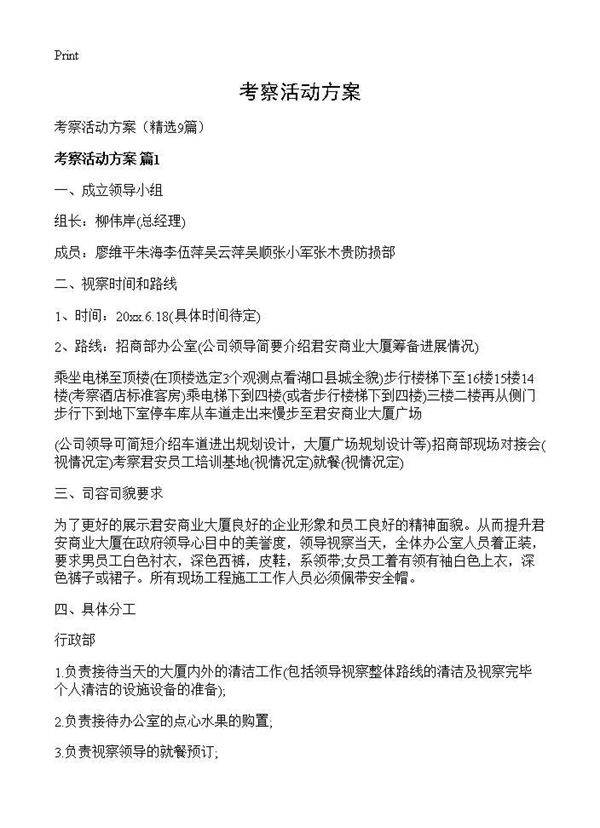 Print

考察活动方案

考察活动方案（精选9篇）

考察活动方案 篇1

一、成立领导小组

组长：柳伟岸(总经理)

成员：廖维平朱海李伍萍吴云萍吴顺张小军张木贵防损部

二、视察时间和路线

1、时间：20xx.6.18(具体时间待定)

2、路线：招商部办公室(公司领导简要介绍君安商业大厦筹备进展情况)

乘坐电梯至顶楼(在顶楼选定3个观测点看湖口县城全貌)步行楼梯下至16楼15楼14楼(考察酒店标准客房)乘电梯下到四楼(或者步行楼梯下到四楼)三楼二楼再从侧门步行下到地下室停车库从车道走出来慢步至君安商业大厦广场

(公司领导可简短介绍车道进出规划设计，大厦广场规划设计等)招商部现场对接会(视情况定)考察君安员工培训基地(视情况定)就餐(视情况定)

三、司容司貌要求

为了更好的展示君安商业大厦良好的企业形象和员工良好的精神面貌。从而提升君安商业大厦在政府领导心目中的美誉度，领导视察当天，全体办公室人员着正装，要求男员工白色衬衣，深色西裤，皮鞋，系领带;女员工着有领有袖白色上衣，深色裤子或裙子。所有现场工程施工工作人员必须佩带安全帽。

四、具体分工

行政部

1.负责接待当天的大厦内外的清洁工作(包括领导视察整体路线的清洁及视察完毕个人清洁的设施设备的准备);

2.负责接待办公室的点心水果的购置;

3.负责视察领导的就餐预订;